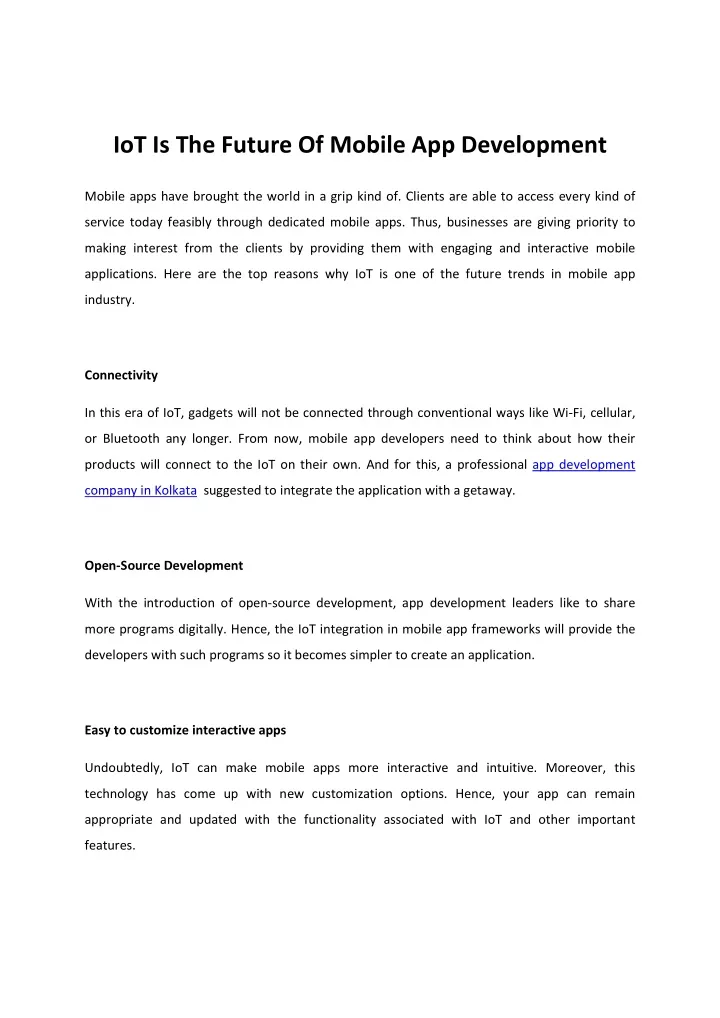 IoT Is The Future Of Mobile App Development

Mobile apps have brought the world in a grip kind of. Clients are able to access every kind of service today feasibly through dedicated mobile apps. Thus, businesses are giving priority to making interest from the clients by providing them with engaging and interactive mobile applications. Here are the top reasons why IoT is one of the future trends in mobile app industry.

Connectivity

In this era of IoT, gadgets will not be connected through conventional ways like Wi-Fi, cellular, or Bluetooth any longer. From now, mobile app developers need to think about how their products will connect to the IoT on their own. And for this, a professional app development company in Kolkata suggested to integrate the application with a getaway.

Open-Source Development

With the introduction of open-source development, app development leaders like to share more programs digitally. Hence, the IoT integration in mobile app frameworks will provide the developers with such programs so it becomes simpler to create an application.

Easy to customize interactive apps

Undoubtedly, IoT can make mobile apps more interactive and intuitive. Moreover, this technology has come up with new customization options. Hence, your app can remain appropriate and updated with the functionality associated with IoT and other important features.